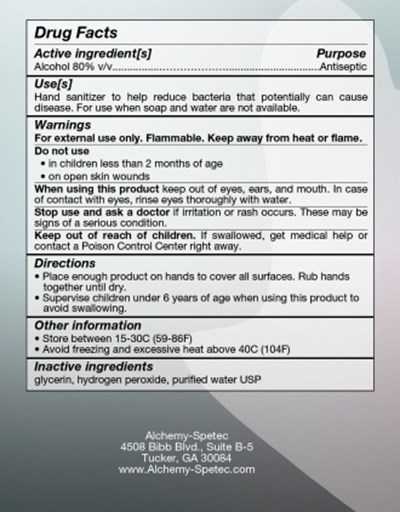 Drug Facts

Active ingredient[s] Purpose
Alcohol 80% v/v Antiseptic

Use[s]
Hand sanitizer to help reduce bacteria that potentially can cause disease. For use when soap and water are not available.

Warnings
For external use only. Flammable. Keep away from heat or flame.

Do not use
• in children less than 2 months of age
• on open skin wounds

When using this product keep out of eyes, ears, and mouth. In case of contact with eyes, rinse eyes thoroughly with water.

Stop use and ask a doctor if irritation or rash occurs. These may be signs of a serious condition.

Keep out of reach of children. If swallowed, get medical help or contact a Poison Control Center right away.

Directions
• Place enough product on hands to cover all surfaces. Rub hands together until dry.
• Supervise children under 6 years of age when using this product to avoid swallowing.

Other information
• Store between 15-30C (59-86F)
• Avoid freezing and excessive heat above 40C (104F)

Inactive ingredients
glycerin, hydrogen peroxide, purified water USP

Alchemy-Spetec
4508 Bibb Blvd., Suite B-5
Tucker, GA 30084
www.Alchemy-Spetec.com